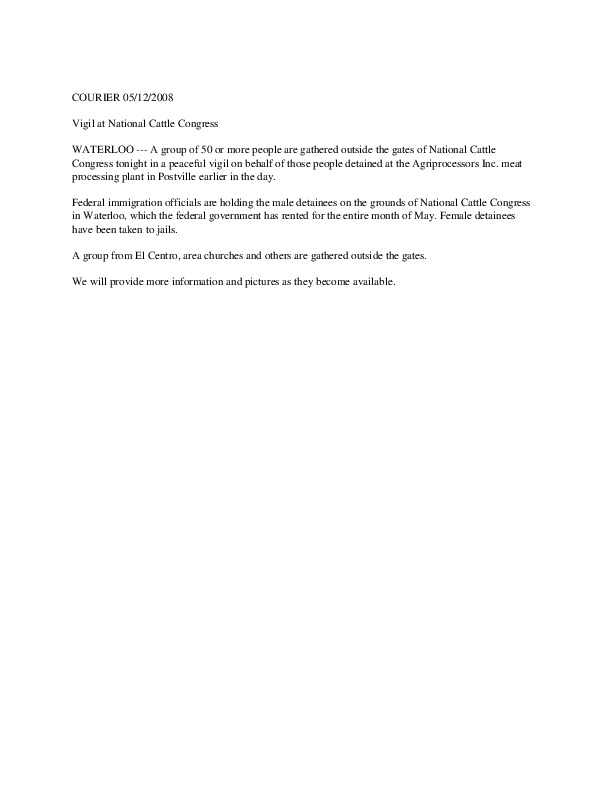 COURIER 05/12/2008

Vigil at National Cattle Congress

WATERLOO --- A group of 50 or more people are gathered outside the gates of National Cattle Congress tonight in a peaceful vigil on behalf of those people detained at the Agriprocessors Inc. meat processing plant in Postville earlier in the day.

Federal immigration officials are holding the male detainees on the grounds of National Cattle Congress in Waterloo, which the federal government has rented for the entire month of May. Female detainees have been taken to jails.

A group from El Centro, area churches and others are gathered outside the gates.

We will provide more information and pictures as they become available.